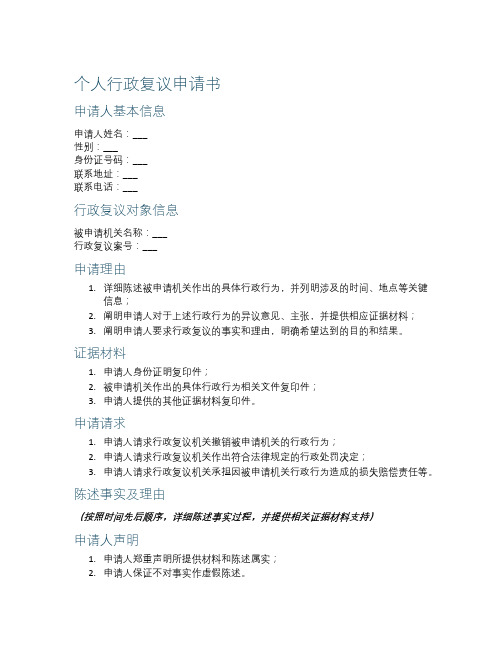 个人行政复议申请书

申请人基本信息

申请人姓名：___
性别：___
身份证号码：___
联系地址：___
联系电话：___

行政复议对象信息

被申请机关名称：___
行政复议案号：___

申请理由

1. 详细陈述被申请机关作出的具体行政行为，并列明涉及的时间、地点等关键信息；
2. 阐明申请人对于上述行政行为的异议意见、主张，并提供相应证据材料；
3. 阐明申请人要求行政复议的事实和理由，明确希望达到的目的和结果。

证据材料

1. 申请人身份证明复印件；
2. 被申请机关作出的具体行政行为相关文件复印件；
3. 申请人提供的其他证据材料复印件。

申请请求

1. 申请人请求行政复议机关撤销被申请机关的行政行为；
2. 申请人请求行政复议机关作出符合法律规定的行政处罚决定；
3. 申请人请求行政复议机关承担因被申请机关行政行为造成的损失赔偿责任等。

陈述事实及理由

（按照时间先后顺序，详细陈述事实过程，并提供相关证据材料支持）

申请人声明

1. 申请人郑重声明所提供材料和陈述属实；
2. 申请人保证不对事实作虚假陈述。